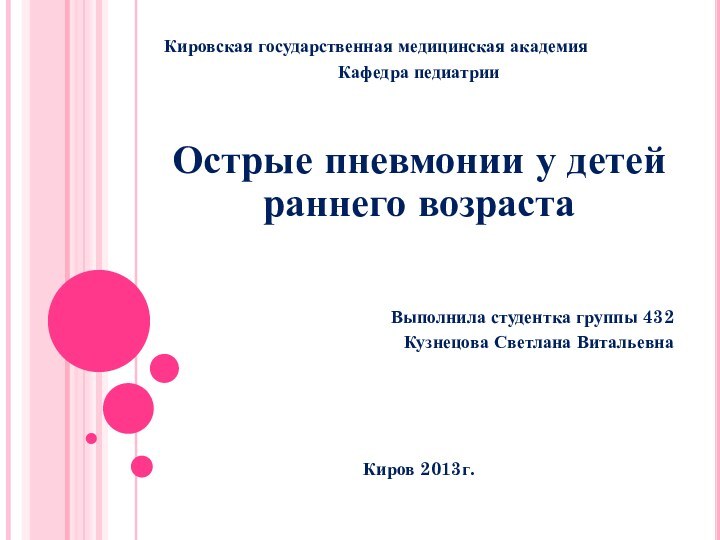 Кировская государственная медицинская академия
Кафедра педиатрии

Острые пневмонии у детей раннего возраста

Выполнила студентка группы 432
Кузнецова Светлана Витальевна

Киров 2013г.